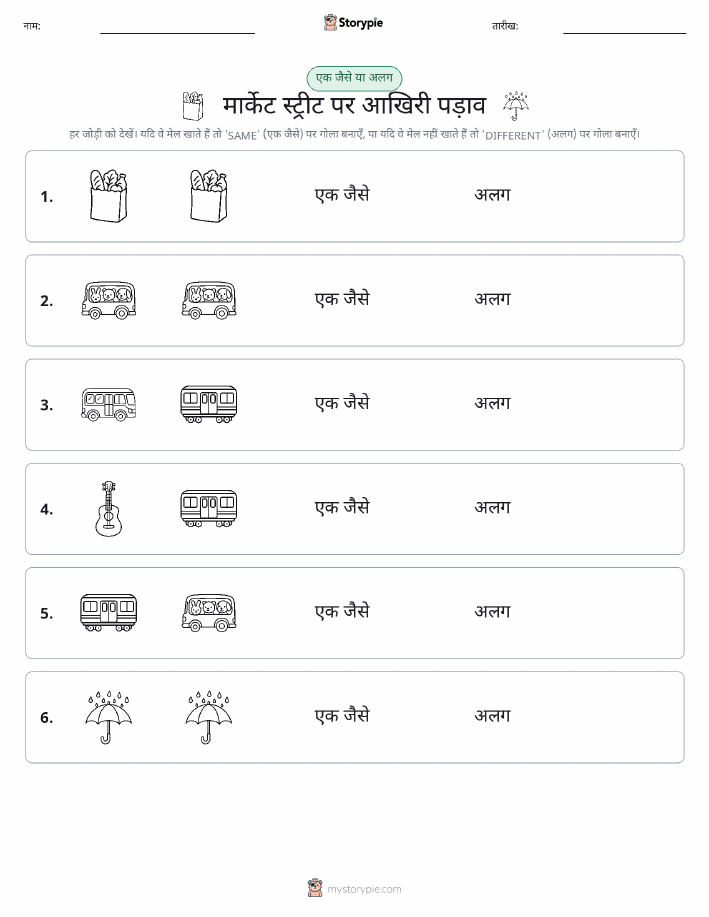 नाम:

Storypie

तारीख:

एक जैसे या अलग

मार्केट स्ट्रीट पर आखिरी पड़ाव

हर जोड़ी को देखें। यदि वे मेल खाते हैं तो 'SAME' (एक जैसे) पर गोला बनाएँ, या यदि वे मेल नहीं खाते हैं तो 'DIFFERENT' (अलग) पर गोला बनाएँ।

1. एक जैसे अलग

2. एक जैसे अलग

3. एक जैसे अलग

4. एक जैसे अलग

5. एक जैसे अलग

6. एक जैसे अलग

mystorypie.com